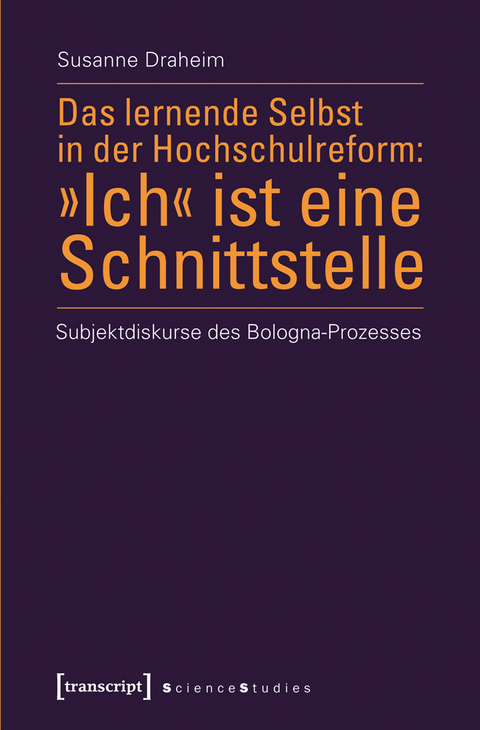 Susanne Draheim

Das lernende Selbst in der Hochschulreform: »Ich« ist eine Schnittstelle

Subjektdiskurse des Bologna-Prozesses

[transcript] ScienceStudies